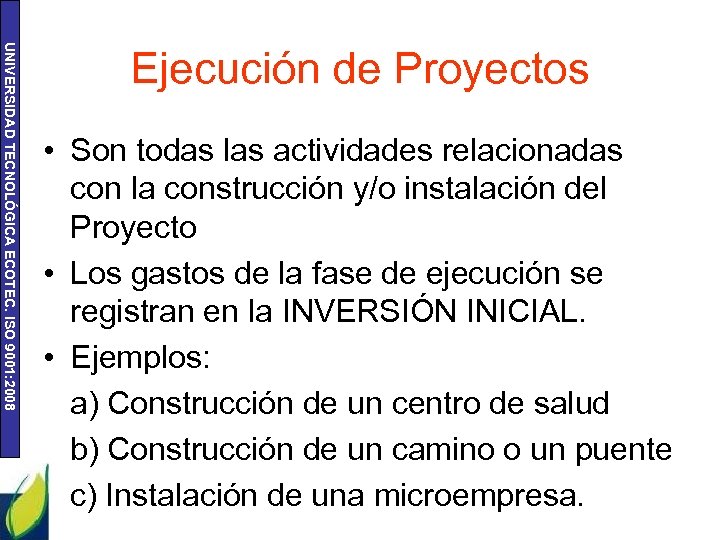 UNIVERSIDAD TECNOLÓGICA ECOTEC. ISO 9001:2008

Ejecución de Proyectos

• Son todas las actividades relacionadas con la construcción y/o instalación del Proyecto
• Los gastos de la fase de ejecución se registran en la INVERSIÓN INICIAL.
• Ejemplos:
a) Construcción de un centro de salud
b) Construcción de un camino o un puente
c) Instalación de una microempresa.